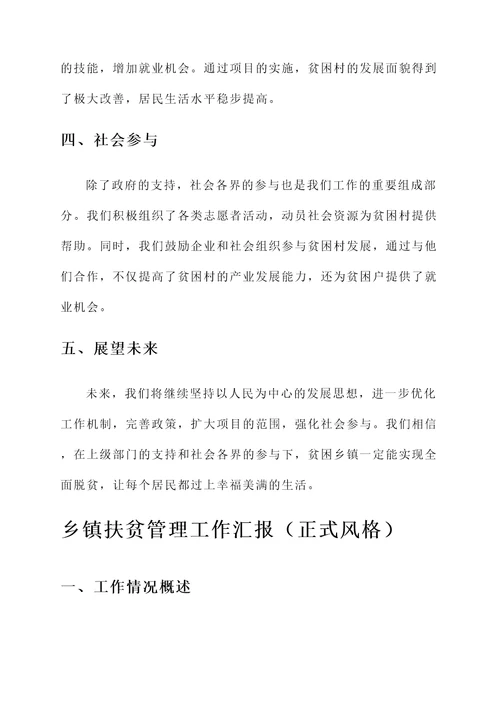 的技能，增加就业机会。通过项目的实施，贫困村的发展面貌得到了极大改善，居民生活水平稳步提高。

四、社会参与

除了政府的支持，社会各界的参与也是我们工作的重要组成部分。我们积极组织了各类志愿者活动，动员社会资源为贫困村提供帮助。同时，我们鼓励企业和社会组织参与贫困村发展，通过与他们合作，不仅提高了贫困村的产业发展能力，还为贫困户提供了就业机会。

五、展望未来

未来，我们将继续坚持以人民为中心的发展思想，进一步优化工作机制，完善政策，扩大项目的范围，强化社会参与。我们相信，在上级部门的支持和社会各界的参与下，贫困乡镇一定能实现全面脱贫，让每个居民都过上幸福美满的生活。

乡镇扶贫管理工作汇报（正式风格）

一、工作情况概述